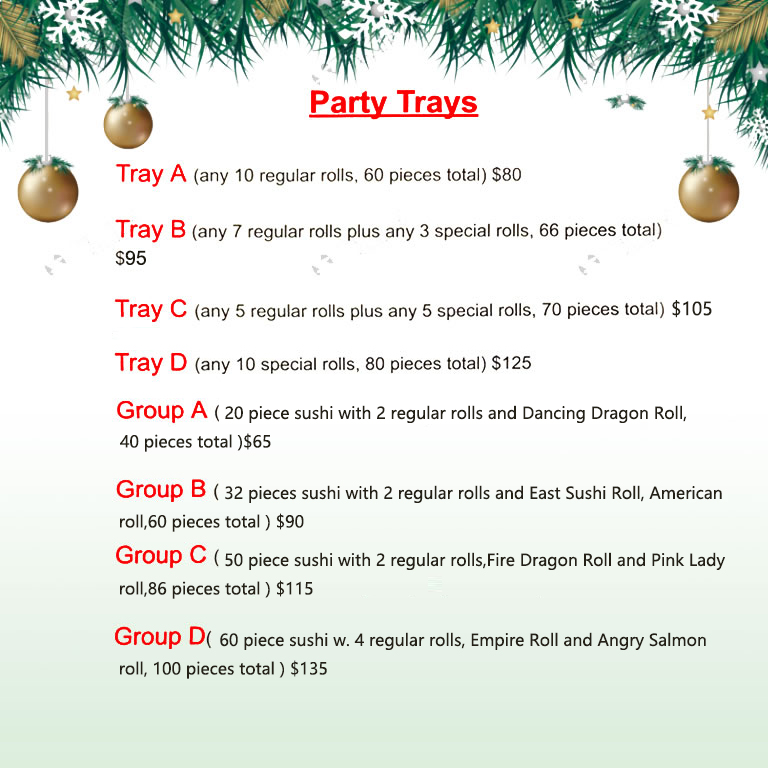 Party Trays

Tray A (any 10 regular rolls, 60 pieces total) $80

Tray B (any 7 regular rolls plus any 3 special rolls, 66 pieces total) $95

Tray C (any 5 regular rolls plus any 5 special rolls, 70 pieces total) $105

Tray D (any 10 special rolls, 80 pieces total) $125

Group A ( 20 piece sushi with 2 regular rolls and Dancing Dragon Roll, 40 pieces total )$65

Group B ( 32 pieces sushi with 2 regular rolls and East Sushi Roll, American roll,60 pieces total ) $90

Group C ( 50 piece sushi with 2 regular rolls,Fire Dragon Roll and Pink Lady roll,86 pieces total ) $115

Group D( 60 piece sushi w. 4 regular rolls, Empire Roll and Angry Salmon roll, 100 pieces total ) $135